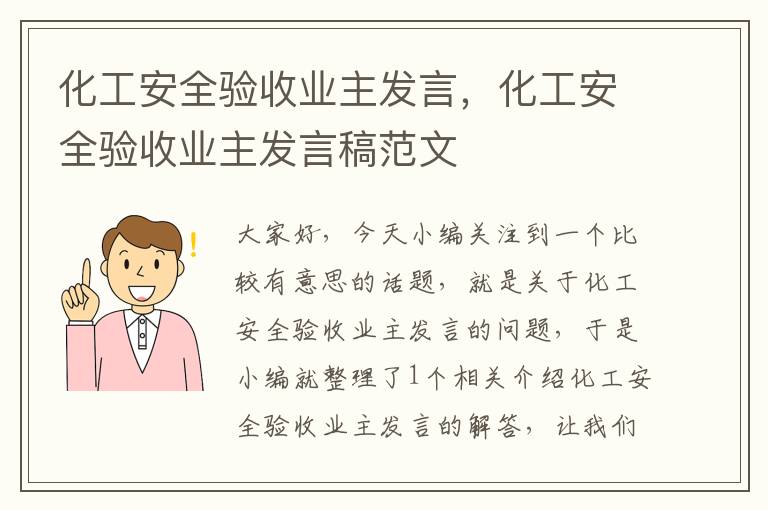 化工安全验收业主发言，化工安全验收业主发言稿范文

大家好，今天小编关注到一个比较有意思的话题，就是关于化工安全验收业主发言的问题，于是小编就整理了1个相关介绍化工安全验收业主发言的解答，让我们